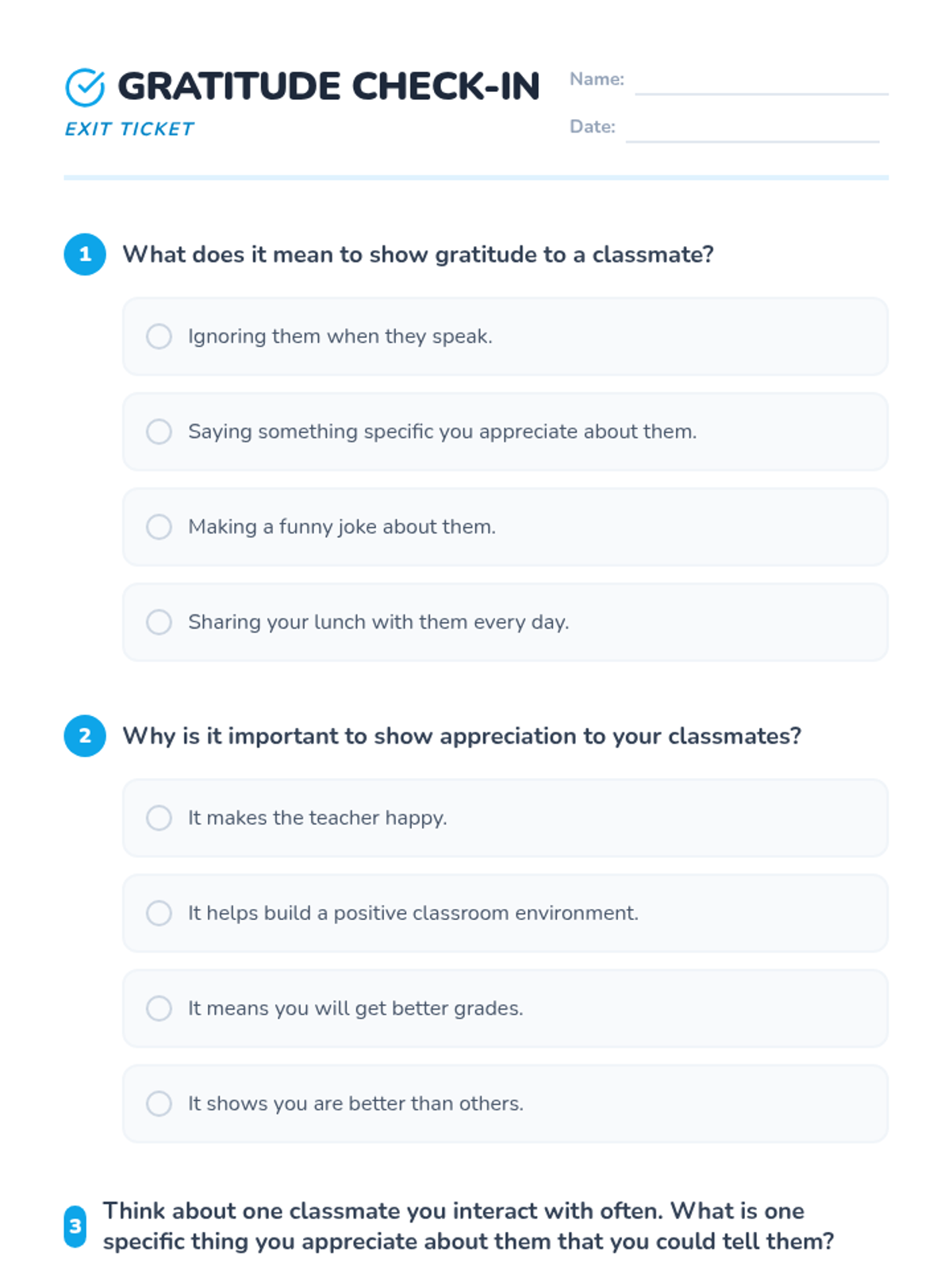 GRATITUDE CHECK-IN
EXIT TICKET

Name:
Date:

1 What does it mean to show gratitude to a classmate?

Ignoring them when they speak.

Saying something specific you appreciate about them.

Making a funny joke about them.

Sharing your lunch with them every day.

2 Why is it important to show appreciation to your classmates?

It makes the teacher happy.

It helps build a positive classroom environment.

It means you will get better grades.

It shows you are better than others.

3 Think about one classmate you interact with often. What is one specific thing you appreciate about them that you could tell them?